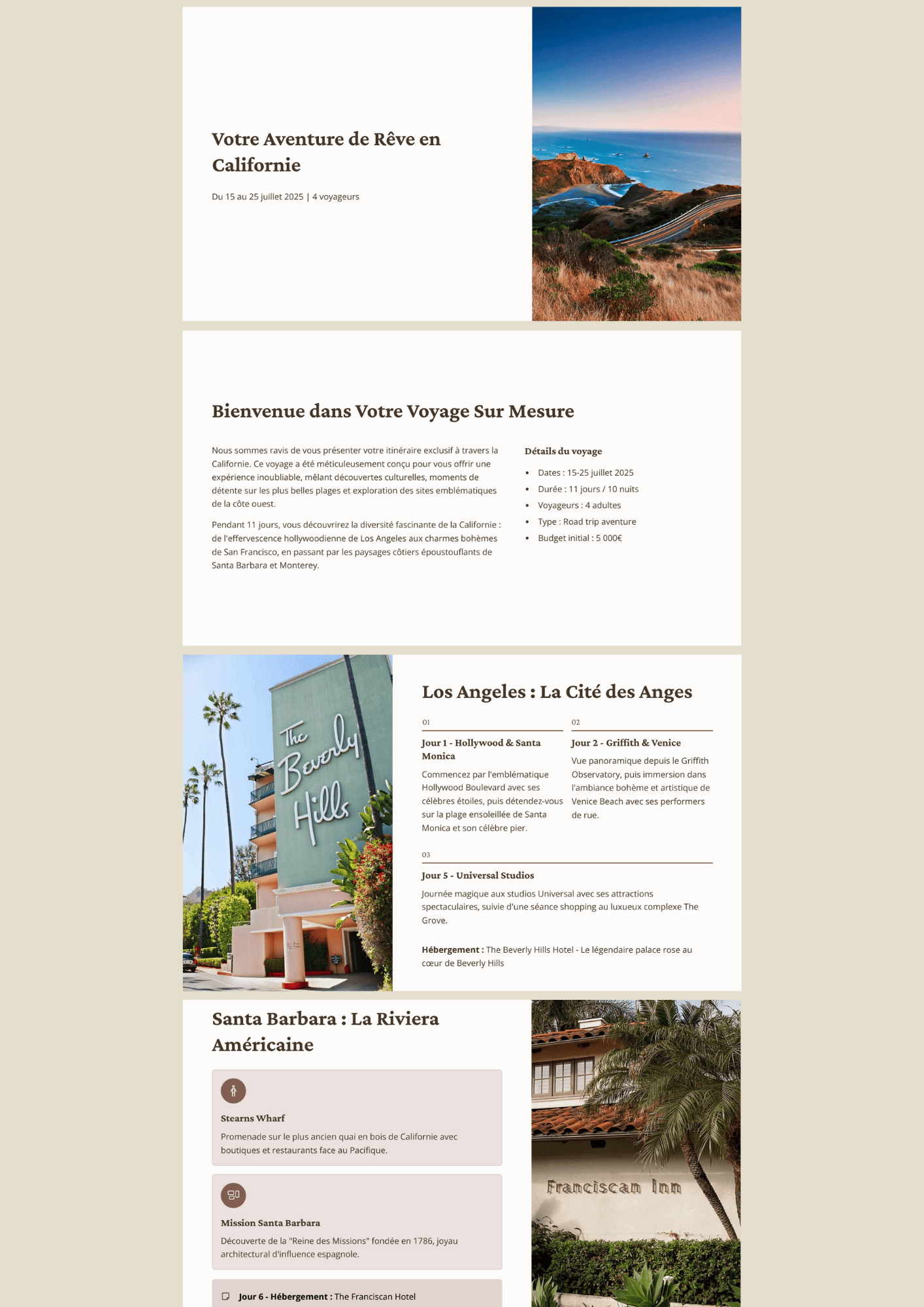 Votre Aventure de Rêve en Californie

Du 15 au 25 juillet 2025 | 4 voyageurs

Bienvenue dans Votre Voyage Sur Mesure

Nous sommes ravis de vous présenter votre itinéraire exclusif à travers la Californie. Ce voyage a été méticuleusement conçu pour vous offrir une expérience inoubliable, mêlant découvertes culturelles, moments de détente sur les plus belles plages et exploration des sites emblématiques de la côte ouest.

Pendant 11 jours, vous découvrirez la diversité fascinante de la Californie : de l'effervescence hollywoodienne de Los Angeles aux charmes bohèmes de San Francisco, en passant par les paysages côtiers époustouflants de Santa Barbara et Monterey.

Détails du voyage

- Dates : 15-25 juillet 2025
- Durée : 11 jours / 10 nuits
- Voyageurs : 4 adultes
- Type : Road trip aventure
- Budget initial : 5 000€

The Beverly Hills

Los Angeles : La Cité des Anges

01

Jour 1 - Hollywood & Santa Monica

Commencez par l'emblématique Hollywood Boulevard avec ses célèbres étoiles, puis détendez-vous sur la plage ensoleillée de Santa Monica et son célèbre pier.

02

Jour 2 - Griffith & Venice

Vue panoramique depuis le Griffith Observatory, puis immersion dans l'ambiance bohème et artistique de Venice Beach avec ses performers de rue.

03

Jour 5 - Universal Studios

Journée magique aux studios Universal avec ses attractions spectaculaires, suivie d'une séance shopping au luxueux complexe The Grove.

Hébergement : The Beverly Hills Hotel - Le légendaire palace rose au cœur de Beverly Hills

Santa Barbara : La Riviera Américaine

Stearns Wharf

Promenade sur le plus ancien quai en bois de Californie avec boutiques et restaurants face au Pacifique.

Mission Santa Barbara

Découverte de la "Reine des Missions" fondée en 1786, joyau architectural d'influence espagnole.

Jour 6 - Hébergement : The Franciscan Hotel

Franciscan Inn